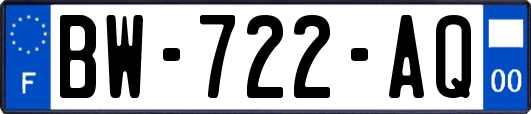 F
BW-722-AQ
00